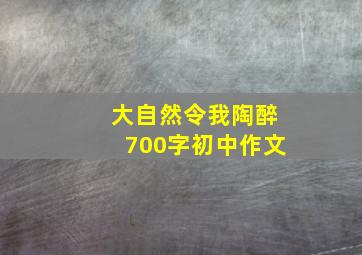 大自然令我陶醉
700字初中作文